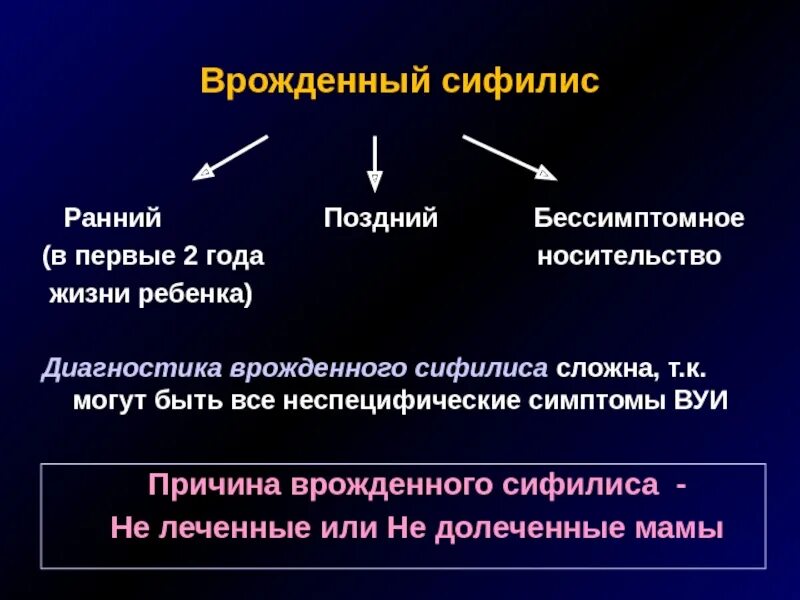 Врожденный сифилис

Ранний
(в первые 2 года
жизни ребенка)

Поздний

Бессимптомное
носительство

Диагностика врожденного сифилиса сложна, т.к. могут быть все неспецифические симптомы ВУИ

Причина врожденного сифилиса -
Не леченные или Не долеченные мамы